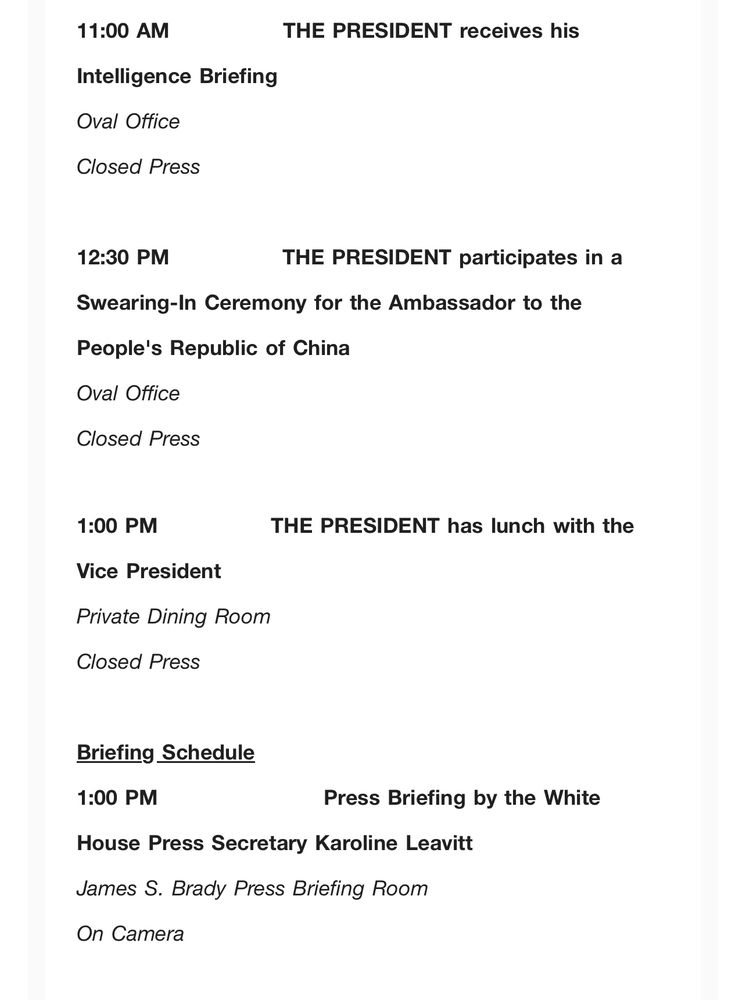 11:00 AM THE PRESIDENT receives his Intelligence Briefing

Oval Office

Closed Press

12:30 PM THE PRESIDENT participates in a Swearing-In Ceremony for the Ambassador to the People's Republic of China

Oval Office

Closed Press

1:00 PM THE PRESIDENT has lunch with the Vice President

Private Dining Room

Closed Press

Briefing Schedule

1:00 PM Press Briefing by the White House Press Secretary Karoline Leavitt

James S. Brady Press Briefing Room

On Camera